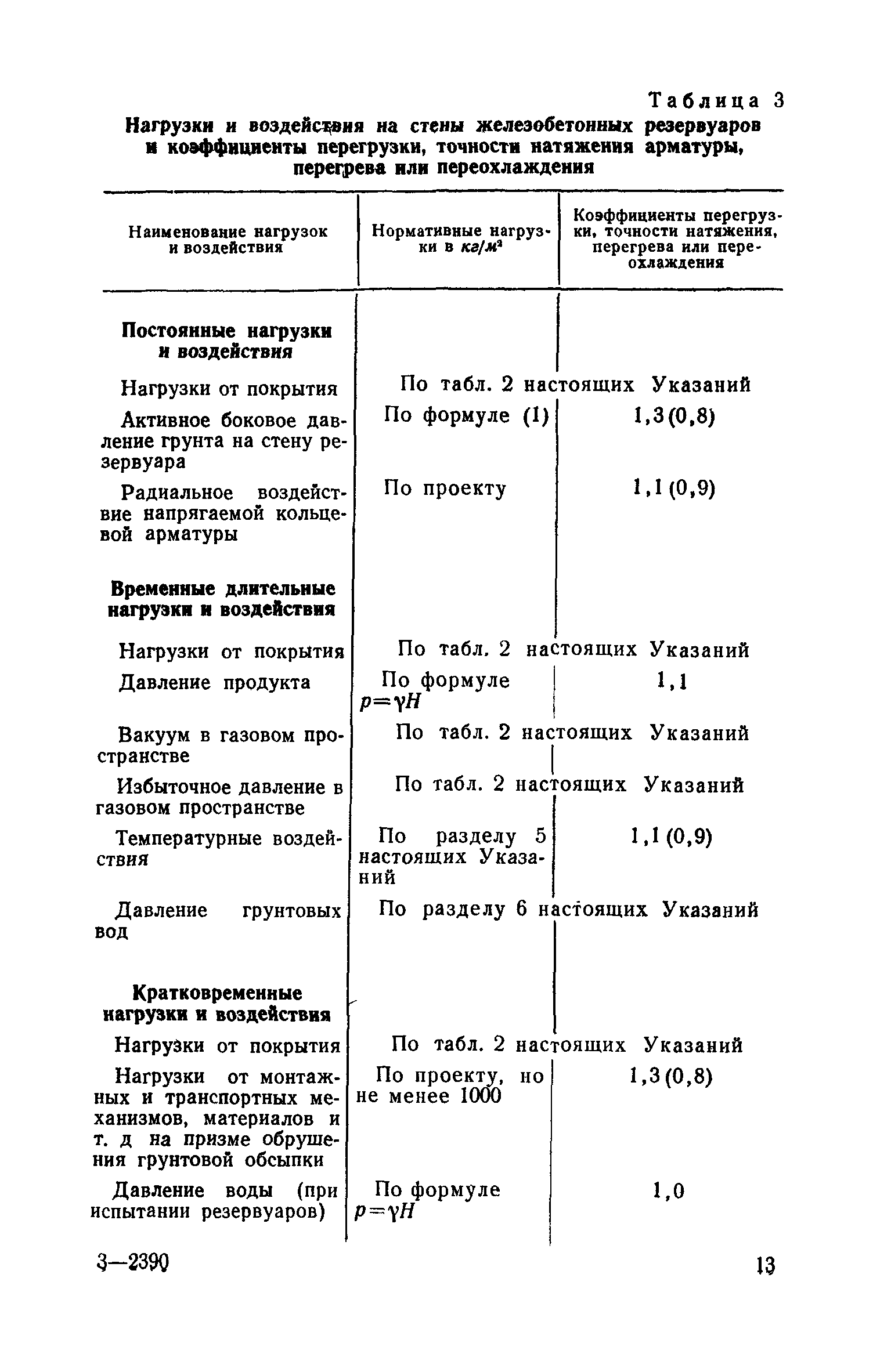 Таблица 3

Нагрузки и воздействия на стены железобетонных резервуаров и коэффициенты перегрузки, точности натяжения арматуры, перегрева или переохлаждения

| Наименование нагрузок и воздействия | Нормативные нагрузки в $кг/м^2$ | Коэффициенты перегрузки, точности натяжения, перегрева или переохлаждения |
|---|---|---|
| **Постоянные нагрузки и воздействия** | | |
| Нагрузки от покрытия | По табл. 2 настоящих Указаний | |
| Активное боковое давление грунта на стену резервуара | По формуле (1) | 1,3 (0,8) |
| Радиальное воздействие напрягаемой кольцевой арматуры | По проекту | 1,1 (0,9) |
| **Временные длительные нагрузки и воздействия** | | |
| Нагрузки от покрытия | По табл. 2 настоящих Указаний | |
| Давление продукта | По формуле $p=\gamma H$ | 1,1 |
| Вакуум в газовом пространстве | По табл. 2 настоящих Указаний | |
| Избыточное давление в газовом пространстве | По табл. 2 настоящих Указаний | |
| Температурные воздействия | По разделу 5 настоящих Указаний | 1,1 (0,9) |
| Давление грунтовых вод | По разделу 6 настоящих Указаний | |
| **Кратковременные нагрузки и воздействия** | | |
| Нагрузки от покрытия | По табл. 2 настоящих Указаний | |
| Нагрузки от монтажных и транспортных механизмов, материалов и т. д на призме обрушения грунтовой обсыпки | По проекту, но не менее 1000 | 1,3 (0,8) |
| Давление воды (при испытании резервуаров) | По формуле $p=\gamma H$ | 1,0 |

3—2390

13